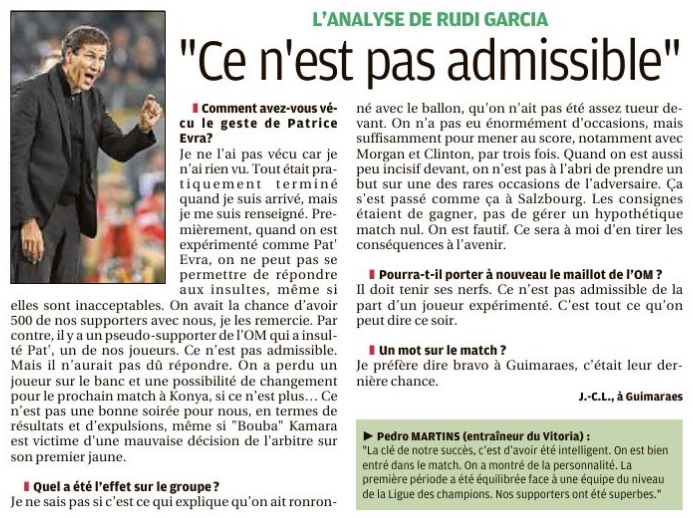 L'ANALYSE DE RUDI GARCIA

"Ce n'est pas admissible"

Comment avez-vous vécu le geste de Patrice Evra?

Je ne l'ai pas vécu car je n'ai rien vu. Tout était pratiquement terminé quand je suis arrivé, mais je me suis renseigné. Premièrement, quand on est expérimenté comme Pat' Evra, on ne peut pas se permettre de répondre aux insultes, même si elles sont inacceptables. On avait la chance d'avoir 500 de nos supporters avec nous, je les remercie. Par contre, il y a un pseudo-supporter de l'OM qui a insulté Pat', un de nos joueurs. Ce n'est pas admissible. Mais il n'aurait pas dû répondre. On a perdu un joueur sur le banc et une possibilité de changement pour le prochain match à Konya, si ce n'est plus... Ce n'est pas une bonne soirée pour nous, en termes de résultats et d'expulsions, même si "Bouba" Kamara est victime d'une mauvaise décision de l'arbitre sur son premier jaune.

Quel a été l'effet sur le groupe ?

Je ne sais pas si c'est ce qui explique qu'on ait ronronné avec le ballon, qu'on n'ait pas été assez tueur devant. On n'a pas eu énormément d'occasions, mais suffisamment pour mener au score, notamment avec Morgan et Clinton, par trois fois. Quand on est aussi peu incisif devant, on n'est pas à l'abri de prendre un but sur une des rares occasions de l'adversaire. Ça s'est passé comme ça à Salzbourg. Les consignes étaient de gagner, pas de gérer un hypothétique match nul. On est fautif. Ce sera à moi d'en tirer les conséquences à l'avenir.

Pourra-t-il porter à nouveau le maillot de l'OM ?

Il doit tenir ses nerfs. Ce n'est pas admissible de la part d'un joueur expérimenté. C'est tout ce qu'on peut dire ce soir.

Un mot sur le match ?

Je préfère dire bravo à Guimaraes, c'était leur dernière chance.

J.-C.L., à Guimaraes

► Pedro MARTINS (entraîneur du Vitoria) :
"La clé de notre succès, c'est d'avoir été intelligent. On est bien entré dans le match. On a montré de la personnalité. La première période a été équilibrée face à une équipe du niveau de la Ligue des champions. Nos supporters ont été superbes."